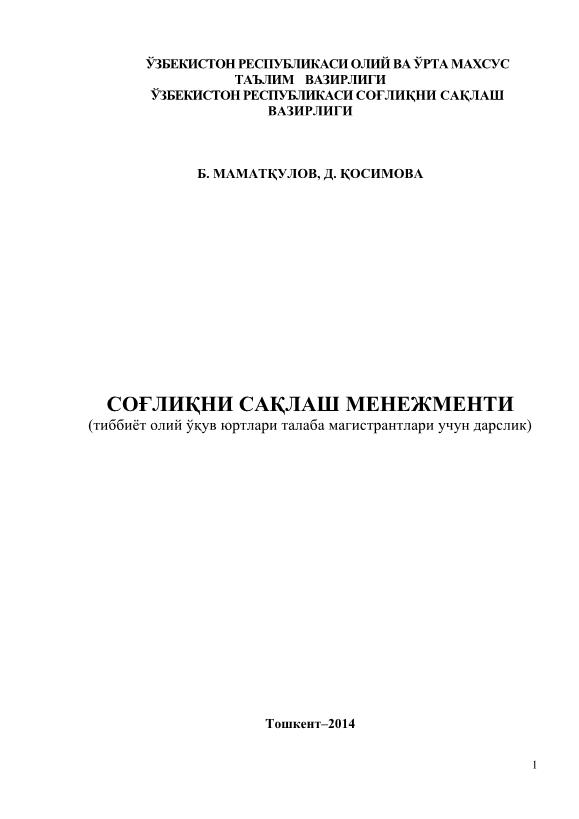 ЎЗБЕКИСТОН РЕСПУБЛИКАСИ ОЛИЙ ВА ЎРТА МАХСУС
ТАЪЛИМ ВАЗИРЛИГИ
ЎЗБЕКИСТОН РЕСПУБЛИКАСИ СОҒЛИҚНИ САҚЛАШ
ВАЗИРЛИГИ

Б. МАМАТҚУЛОВ, Д. ҚОСИМОВА

СОҒЛИҚНИ САҚЛАШ МЕНЕЖМЕНТИ
(тиббиёт олий ўқув юртлари талаба магистрантлари учун дарслик)

Тошкент–2014

1